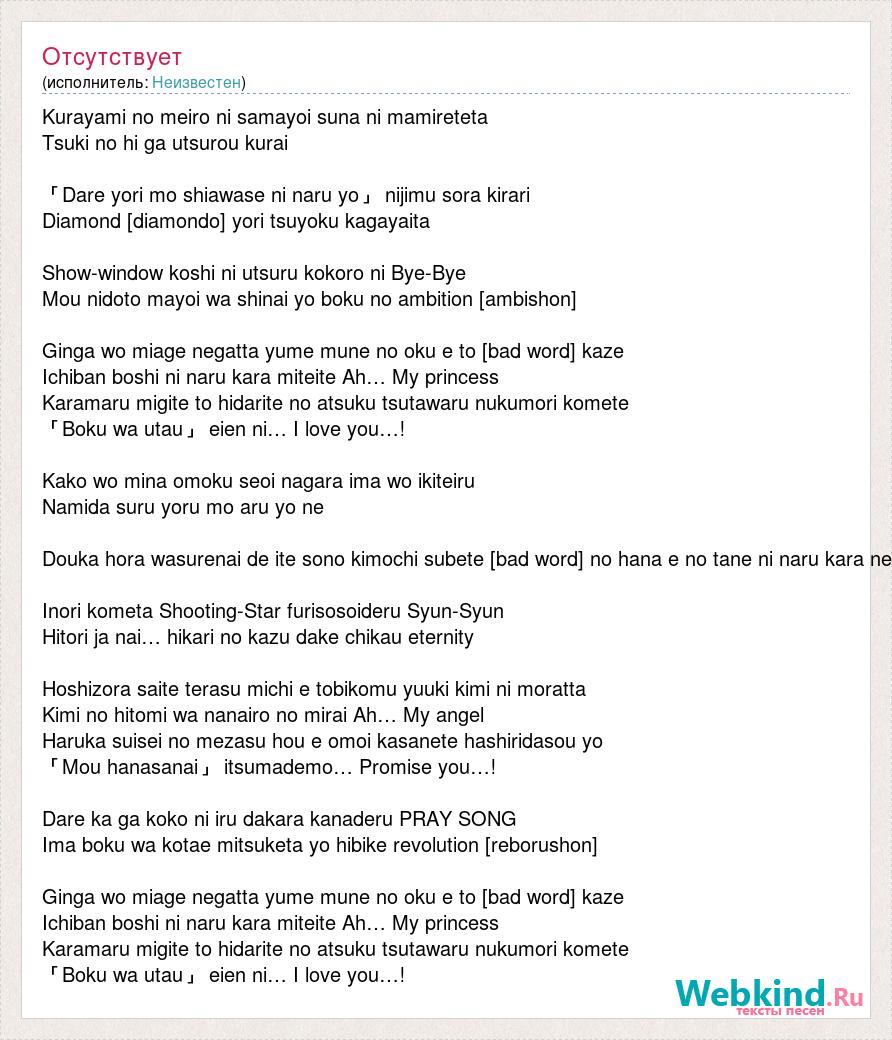 Отсутствует
(исполнитель: Неизвестен)

Kurayami no meiro ni samayoi suna ni mamireteta
Tsuki no hi ga utsurou kurai

「Dare yori mo shiawase ni naru yo」 nijimu sora kirari
Diamond [diamondo] yori tsuyoku kagayaita

Show-window koshi ni utsuru kokoro ni Bye-Bye
Mou nidoto mayoi wa shinai yo boku no ambition [ambishon]

Ginga wo miage negatta yume mune no oku e to [bad word] kaze
Ichiban boshi ni naru kara miteite Ah… My princess
Karamaru migite to hidarite no atsuku tsutawaru nukumori komete
「Boku wa utau」 eien ni… I love you…!

Kako wo mina omoku seoi nagara ima wo ikiteiru
Namida suru yoru mo aru yo ne

Douka hora wasurenai de ite sono kimochi subete [bad word] no hana e no tane ni naru kara ne

Inori kometa Shooting-Star furisosoideru Syun-Syun
Hitori ja nai… hikari no kazu dake chikau eternity

Hoshizora saite terasu michi e tobikomu yuuki kimi ni moratta
Kimi no hitomi wa nanairo no mirai Ah… My angel
Haruka suisei no mezasu hou e omoi kasanete hashiridasou yo
「Mou hanasanai」 itsumademo… Promise you…!

Dare ka ga koko ni iru dakara kanaderu PRAY SONG
Ima boku wa kotae mitsuketa yo hibike revolution [reborushon]

Ginga wo miage negatta yume mune no oku e to [bad word] kaze
Ichiban boshi ni naru kara miteite Ah… My princess
Karamaru migite to hidarite no atsuku tsutawaru nukumori komete
「Boku wa utau」 eien ni… I love you…!

Webkind.Ru
тексты песен